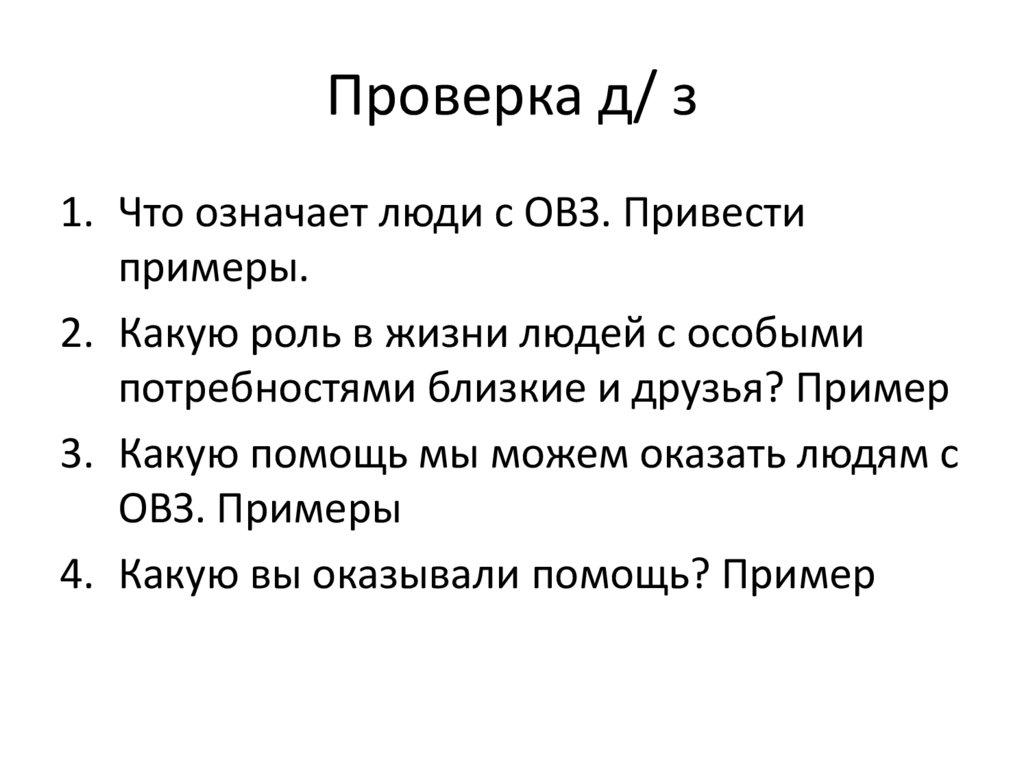 Проверка д/ з

1. Что означает люди с ОВЗ. Привести примеры.
2. Какую роль в жизни людей с особыми потребностями близкие и друзья? Пример
3. Какую помощь мы можем оказать людям с ОВЗ. Примеры
4. Какую вы оказывали помощь? Пример